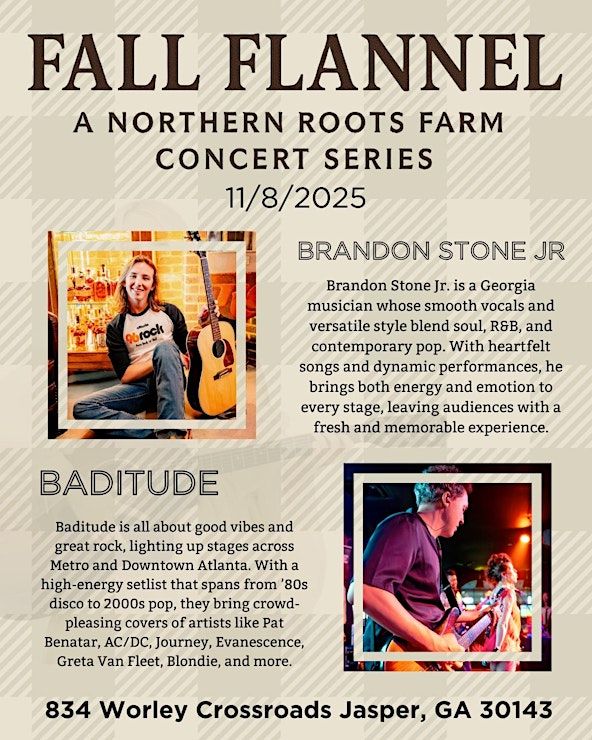 FALL FLANNEL

A NORTHERN ROOTS FARM
CONCERT SERIES
11/8/2025

BRANDON STONE JR

Brandon Stone Jr. is a Georgia musician whose smooth vocals and versatile style blend soul, R&B, and contemporary pop. With heartfelt songs and dynamic performances, he brings both energy and emotion to every stage, leaving audiences with a fresh and memorable experience.

BADITUDE

Baditude is all about good vibes and great rock, lighting up stages across Metro and Downtown Atlanta. With a high-energy setlist that spans from '80s disco to 2000s pop, they bring crowd-pleasing covers of artists like Pat Benatar, AC/DC, Journey, Evanescence, Greta Van Fleet, Blondie, and more.

834 Worley Crossroads Jasper, GA 30143